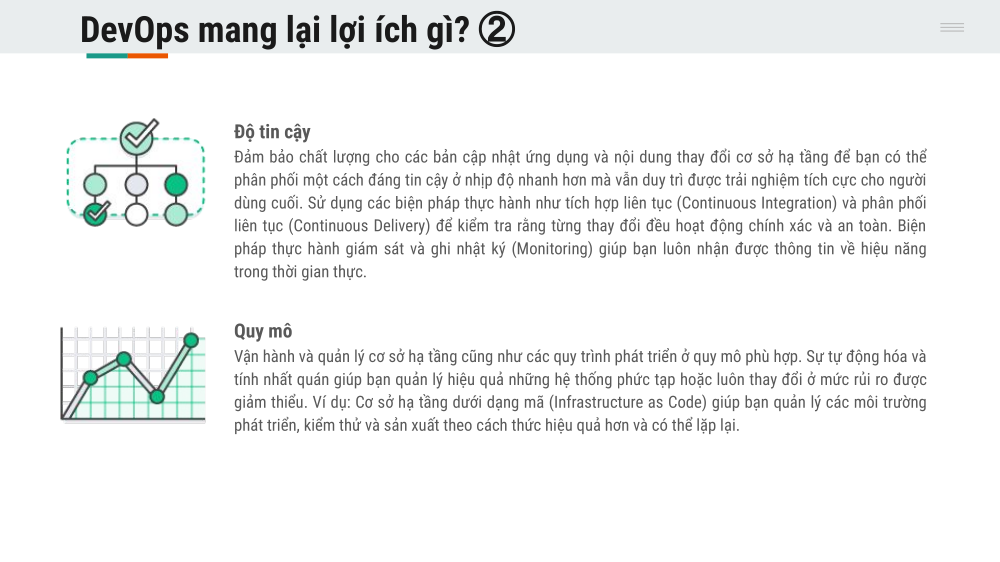 DevOps mang lại lợi ích gì? ②

Độ tin cậy

Đảm bảo chất lượng cho các bản cập nhật ứng dụng và nội dung thay đổi cơ sở hạ tầng để bạn có thể phân phối một cách đáng tin cậy ở nhịp độ nhanh hơn mà vẫn duy trì được trải nghiệm tích cực cho người dùng cuối. Sử dụng các biện pháp thực hành như tích hợp liên tục (Continuous Integration) và phân phối liên tục (Continuous Delivery) để kiểm tra rằng từng thay đổi đều hoạt động chính xác và an toàn. Biện pháp thực hành giám sát và ghi nhật ký (Monitoring) giúp bạn luôn nhận được thông tin về hiệu năng trong thời gian thực.

Quy mô

Vận hành và quản lý cơ sở hạ tầng cũng như các quy trình phát triển ở quy mô phù hợp. Sự tự động hóa và tính nhất quán giúp bạn quản lý hiệu quả những hệ thống phức tạp hoặc luôn thay đổi ở mức rủi ro được giảm thiểu. Ví dụ: Cơ sở hạ tầng dưới dạng mã (Infrastructure as Code) giúp bạn quản lý các môi trường phát triển, kiểm thử và sản xuất theo cách thức hiệu quả hơn và có thể lặp lại.